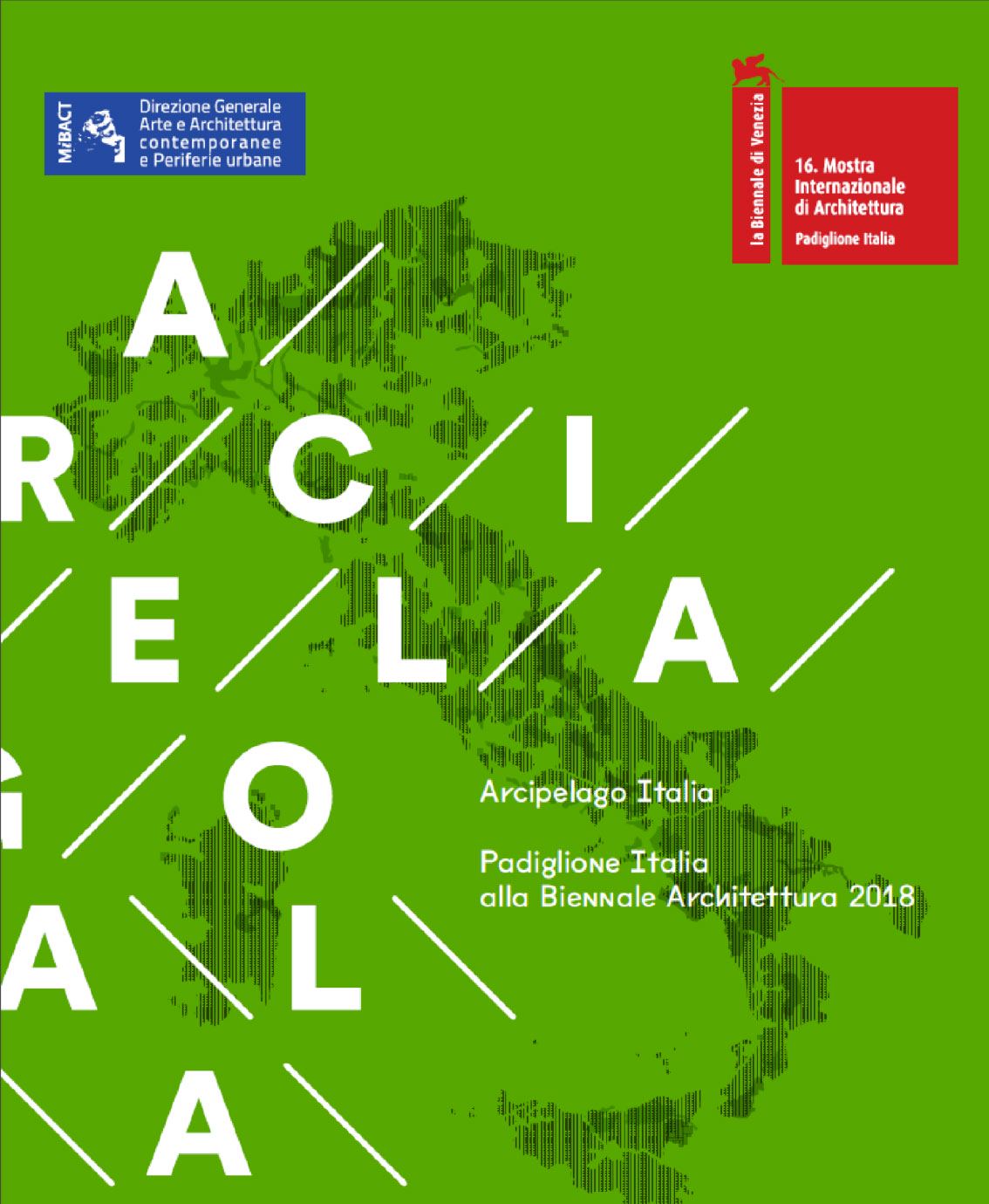 MiBACT
Direzione Generale
Arte e Architettura
contemporanee
e Periferie urbane

la Biennale di Venezia
16. Mostra
Internazionale
di Architettura
Padiglione Italia

A
R C I
E L A
G O
A L
A

Arcipelago Italia

Padiglione Italia
alla Biennale Architettura 2018